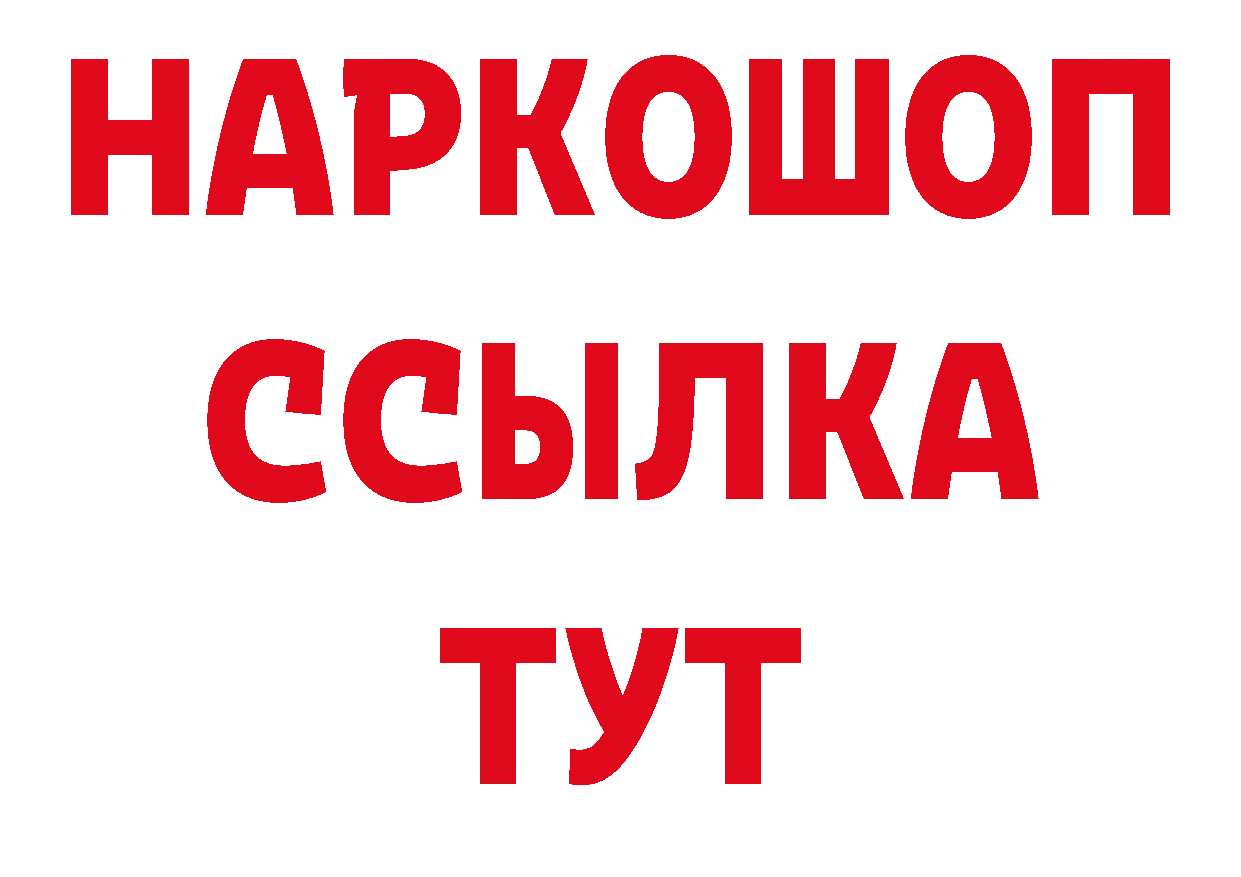 НАРКОШОП
ССЫЛКА
ТУТ